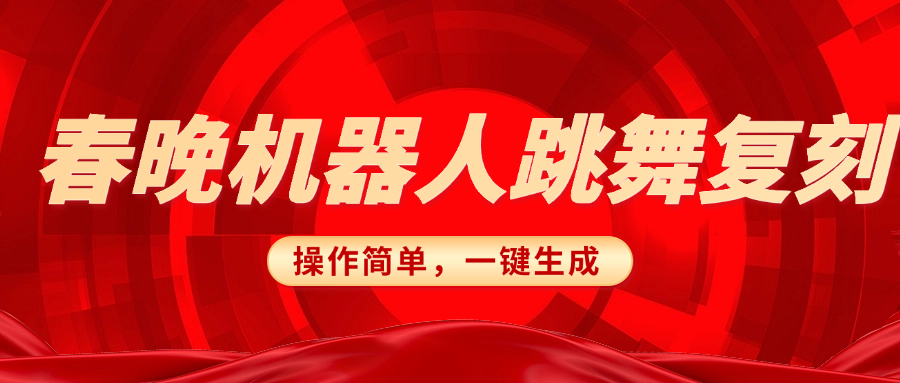 春晚机器人跳舞复刻

操作简单，一键生成